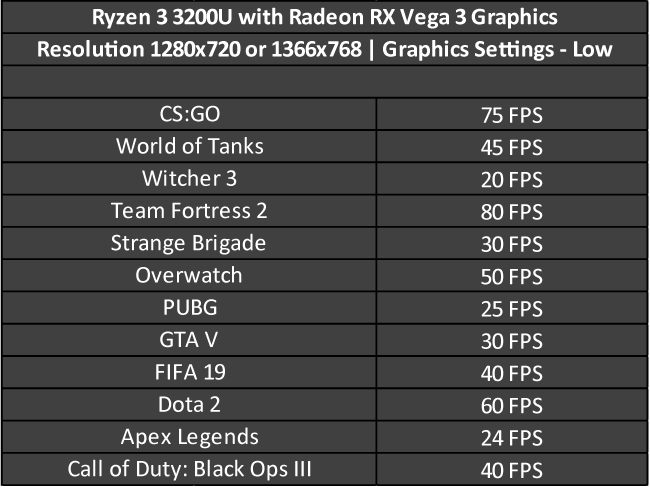 Ryzen 3 3200U with Radeon RX Vega 3 Graphics

Resolution 1280x720 or 1366x768 | Graphics Settings - Low

| | |
|---|---|
| CS:GO | 75 FPS |
| World of Tanks | 45 FPS |
| Witcher 3 | 20 FPS |
| Team Fortress 2 | 80 FPS |
| Strange Brigade | 30 FPS |
| Overwatch | 50 FPS |
| PUBG | 25 FPS |
| GTA V | 30 FPS |
| FIFA 19 | 40 FPS |
| Dota 2 | 60 FPS |
| Apex Legends | 24 FPS |
| Call of Duty: Black Ops III | 40 FPS |